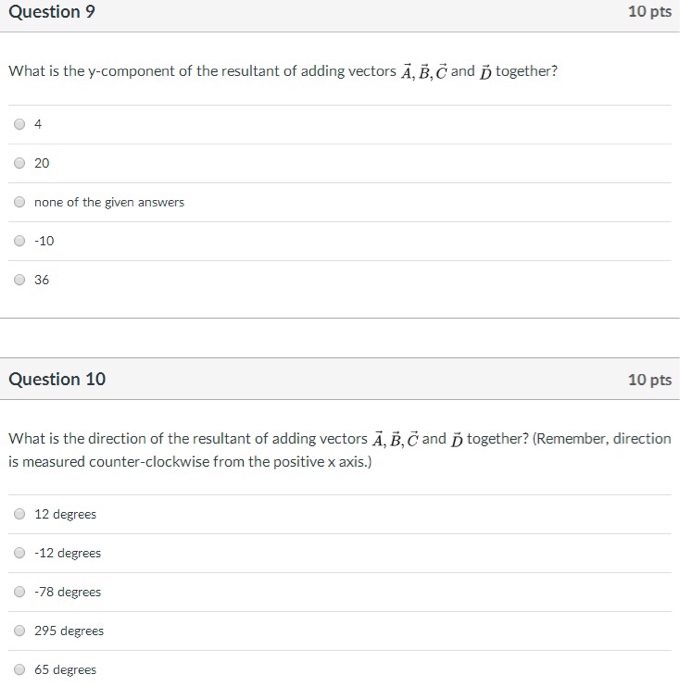 Question 9

10 pts

What is the y-component of the resultant of adding vectors $\vec{A}, \vec{B}, \vec{C}$ and $\vec{D}$ together?

4

20

none of the given answers

-10

36

Question 10

10 pts

What is the direction of the resultant of adding vectors $\vec{A}, \vec{B}, \vec{C}$ and $\vec{D}$ together? (Remember, direction is measured counter-clockwise from the positive x axis.)

12 degrees

-12 degrees

-78 degrees

295 degrees

65 degrees